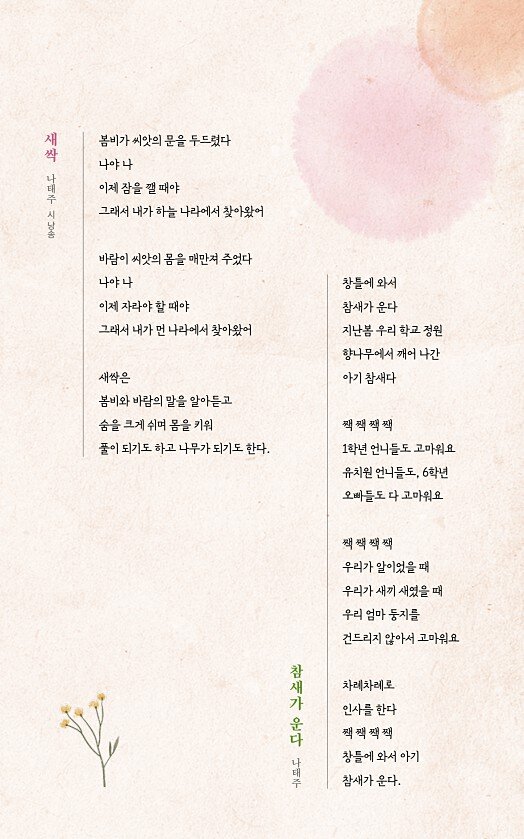 새싹

나태주 시낭송

봄비가 씨앗의 문을 두드렸다
나야 나
이제 잠을 깰 때야
그래서 내가 하늘 나라에서 찾아왔어

바람이 씨앗의 몸을 매만져 주었다
나야 나
이제 자라야 할 때야
그래서 내가 먼 나라에서 찾아왔어

새싹은
봄비와 바람의 말을 알아듣고
숨을 크게 쉬며 몸을 키워
풀이 되기도 하고 나무가 되기도 한다.

참새가 운다

나태주

창틀에 와서
참새가 운다
지난봄 우리 학교 정원
향나무에서 깨어 나간
아기 참새다

짹 짹 짹 짹
1학년 언니들도 고마워요
유치원 언니들도, 6학년
오빠들도 다 고마워요

짹 짹 짹 짹
우리가 알이었을 때
우리가 새끼 새였을 때
우리 엄마 둥지를
건드리지 않아서 고마워요

차례차례로
인사를 한다
짹 짹 짹 짹
창틀에 와서 아기
참새가 운다.